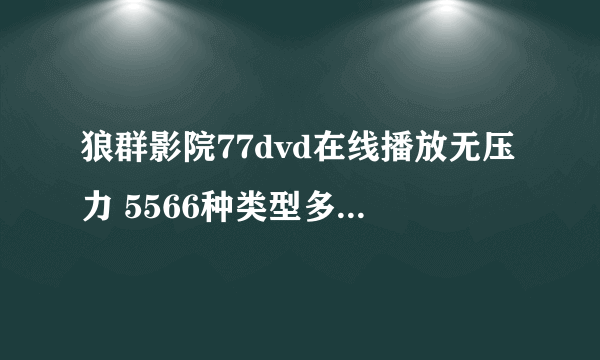 狼群影院77dvd在线播放无压力 5566种类型多...